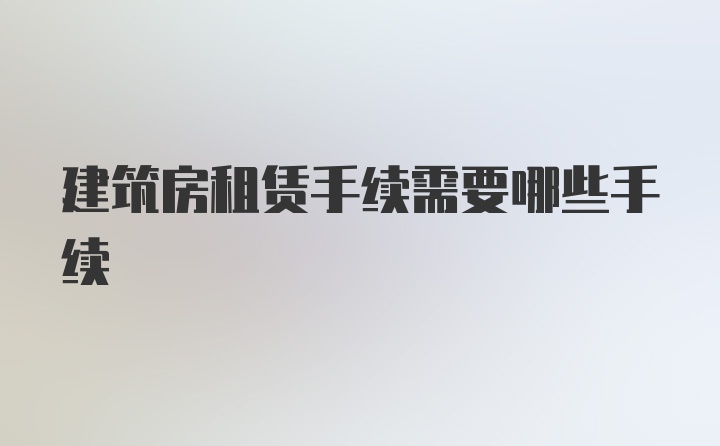 建筑房租赁手续需要哪些手续